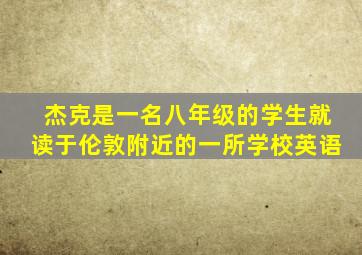 杰克是一名八年级的学生就读于伦敦附近的一所学校英语